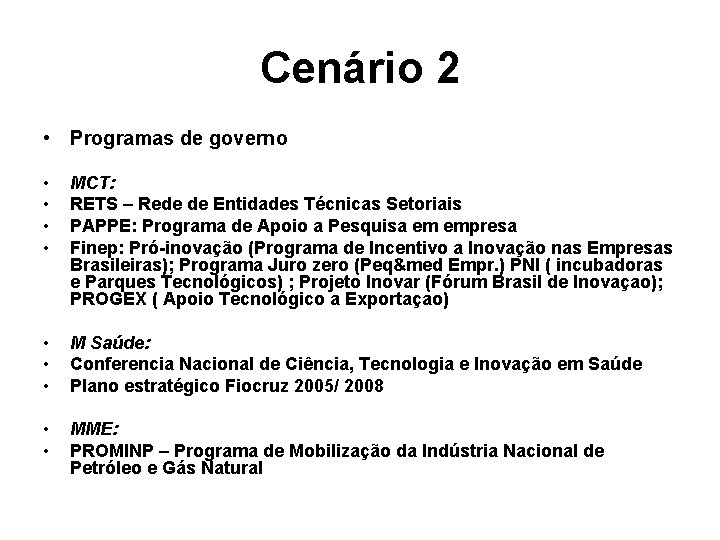 Cenário 2

• Programas de governo

• MCT:
• RETS – Rede de Entidades Técnicas Setoriais
• PAPPE: Programa de Apoio a Pesquisa em empresa
• Finep: Pró-inovação (Programa de Incentivo a Inovação nas Empresas Brasileiras); Programa Juro zero (Peq&med Empr.) PNI ( incubadoras e Parques Tecnológicos) ; Projeto Inovar (Fórum Brasil de Inovaçao); PROGEX ( Apoio Tecnológico a Exportaçao)

• M Saúde:
• Conferencia Nacional de Ciência, Tecnologia e Inovação em Saúde
• Plano estratégico Fiocruz 2005/ 2008

• MME:
• PROMINP – Programa de Mobilização da Indústria Nacional de Petróleo e Gás Natural